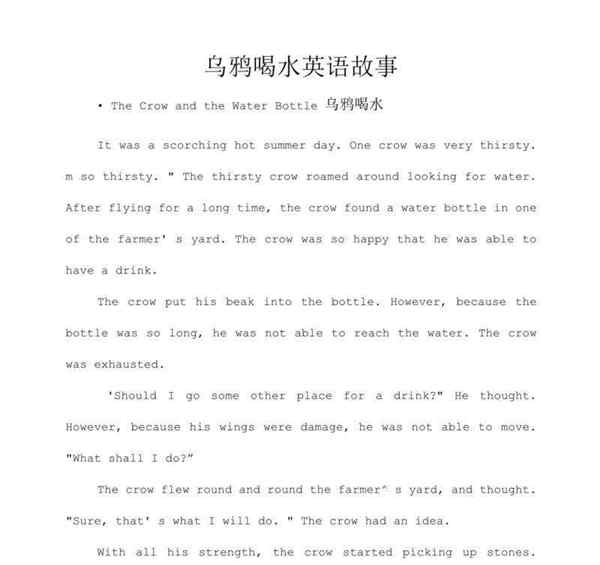 乌鸦喝水英语故事

• The Crow and the Water Bottle 乌鸦喝水

It was a scorching hot summer day. One crow was very thirsty. m so thirsty. " The thirsty crow roamed around looking for water. After flying for a long time, the crow found a water bottle in one of the farmer' s yard. The crow was so happy that he was able to have a drink.

The crow put his beak into the bottle. However, because the bottle was so long, he was not able to reach the water. The crow was exhausted.

'Should I go some other place for a drink?" He thought. However, because his wings were damage, he was not able to move. "What shall I do?"

The crow flew round and round the farmer' s yard, and thought. "Sure, that' s what I will do. " The crow had an idea.

With all his strength, the crow started picking up stones.